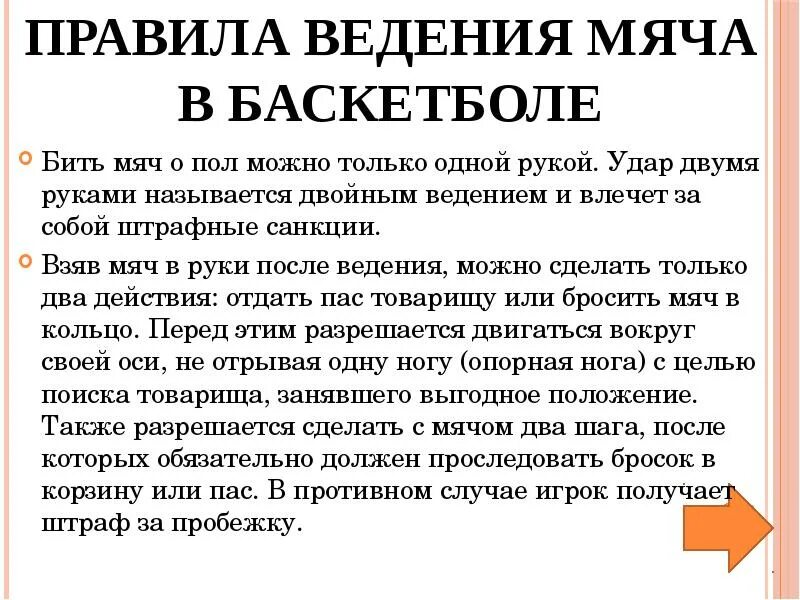 ПРАВИЛА ВЕДЕНИЯ МЯЧА В БАСКЕТБОЛЕ

Бить мяч о пол можно только одной рукой. Удар двумя руками называется двойным ведением и влечет за собой штрафные санкции.

Взяв мяч в руки после ведения, можно сделать только два действия: отдать пас товарищу или бросить мяч в кольцо. Перед этим разрешается двигаться вокруг своей оси, не отрывая одну ногу (опорная нога) с целью поиска товарища, занявшего выгодное положение. Также разрешается сделать с мячом два шага, после которых обязательно должен проследовать бросок в корзину или пас. В противном случае игрок получает штраф за пробежку.